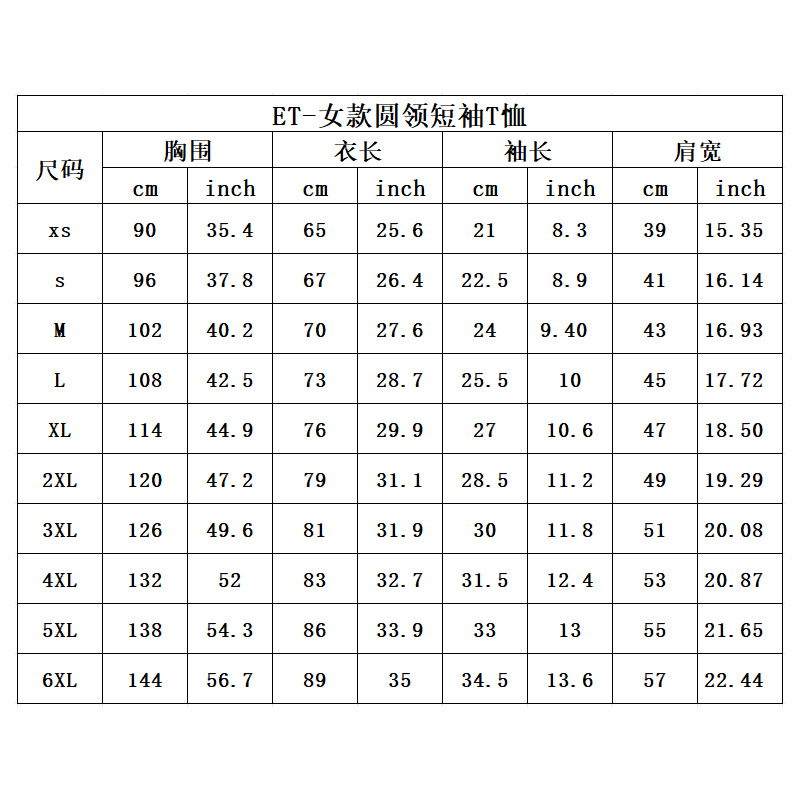 ET-女款圆领短袖T恤

| 尺码 | 胸围 cm | 胸围 inch | 衣长 cm | 衣长 inch | 袖长 cm | 袖长 inch | 肩宽 cm | 肩宽 inch |
|---|---|---|---|---|---|---|---|---|
| xs | 90 | 35.4 | 65 | 25.6 | 21 | 8.3 | 39 | 15.35 |
| s | 96 | 37.8 | 67 | 26.4 | 22.5 | 8.9 | 41 | 16.14 |
| M | 102 | 40.2 | 70 | 27.6 | 24 | 9.40 | 43 | 16.93 |
| L | 108 | 42.5 | 73 | 28.7 | 25.5 | 10 | 45 | 17.72 |
| XL | 114 | 44.9 | 76 | 29.9 | 27 | 10.6 | 47 | 18.50 |
| 2XL | 120 | 47.2 | 79 | 31.1 | 28.5 | 11.2 | 49 | 19.29 |
| 3XL | 126 | 49.6 | 81 | 31.9 | 30 | 11.8 | 51 | 20.08 |
| 4XL | 132 | 52 | 83 | 32.7 | 31.5 | 12.4 | 53 | 20.87 |
| 5XL | 138 | 54.3 | 86 | 33.9 | 33 | 13 | 55 | 21.65 |
| 6XL | 144 | 56.7 | 89 | 35 | 34.5 | 13.6 | 57 | 22.44 |